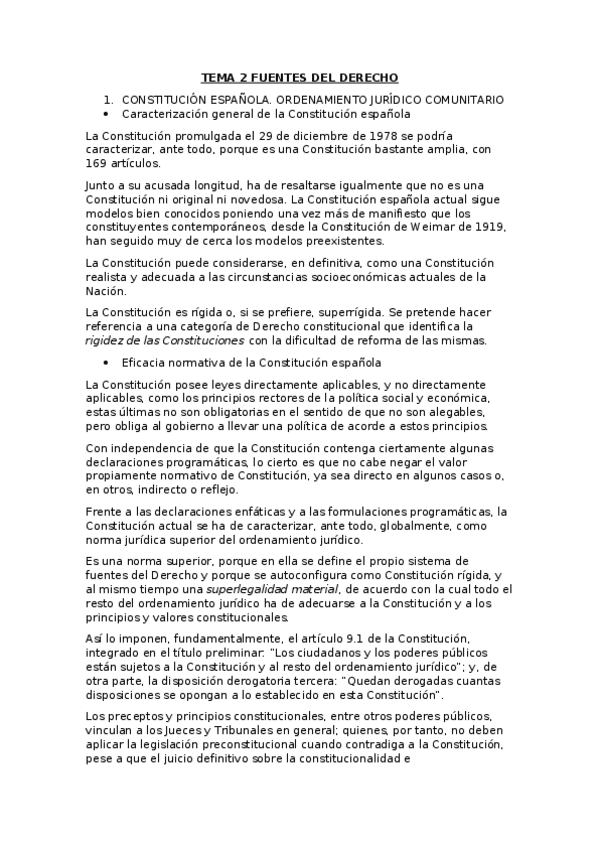 TEMA 2 FUENTES DEL DERECHO

1. CONSTITUCIÓN ESPAÑOLA. ORDENAMIENTO JURÍDICO COMUNITARIO

• Caracterización general de la Constitución española

La Constitución promulgada el 29 de diciembre de 1978 se podría caracterizar, ante todo, porque es una Constitución bastante amplia, con 169 artículos.

Junto a su acusada longitud, ha de resaltarse igualmente que no es una Constitución ni original ni novedosa. La Constitución española actual sigue modelos bien conocidos poniendo una vez más de manifiesto que los constituyentes contemporáneos, desde la Constitución de Weimar de 1919, han seguido muy de cerca los modelos preexistentes.

La Constitución puede considerarse, en definitiva, como una Constitución realista y adecuada a las circunstancias socioeconómicas actuales de la Nación.

La Constitución es rígida o, si se prefiere, superrígida. Se pretende hacer referencia a una categoría de Derecho constitucional que identifica la rigidez de las Constituciones con la dificultad de reforma de las mismas.

• Eficacia normativa de la Constitución española

La Constitución posee leyes directamente aplicables, y no directamente aplicables, como los principios rectores de la política social y económica, estas últimas no son obligatorias en el sentido de que no son alegables, pero obliga al gobierno a llevar una política de acorde a estos principios.

Con independencia de que la Constitución contenga ciertamente algunas declaraciones programáticas, lo cierto es que no cabe negar el valor propiamente normativo de Constitución, ya sea directo en algunos casos o, en otros, indirecto o reflejo.

Frente a las declaraciones enfáticas y a las formulaciones programáticas, la Constitución actual se ha de caracterizar, ante todo, globalmente, como norma jurídica superior del ordenamiento jurídico.

Es una norma superior, porque en ella se define el propio sistema de fuentes del Derecho y porque se autoconfigura como Constitución rígida, y al mismo tiempo una superlegalidad material, de acuerdo con la cual todo el resto del ordenamiento jurídico ha de adecuarse a la Constitución y a los principios y valores constitucionales.

Así lo imponen, fundamentalmente, el artículo 9.1 de la Constitución, integrado en el título preliminar: "Los ciudadanos y los poderes públicos están sujetos a la Constitución y al resto del ordenamiento jurídico"; y, de otra parte, la disposición derogatoria tercera: "Quedan derogadas cuantas disposiciones se opongan a lo establecido en esta Constitución".

Los preceptos y principios constitucionales, entre otros poderes públicos, vinculan a los Jueces y Tribunales en general; quienes, por tanto, no deben aplicar la legislación preconstitucional cuando contradiga a la Constitución, pese a que el juicio definitivo sobre la constitucionalidad e